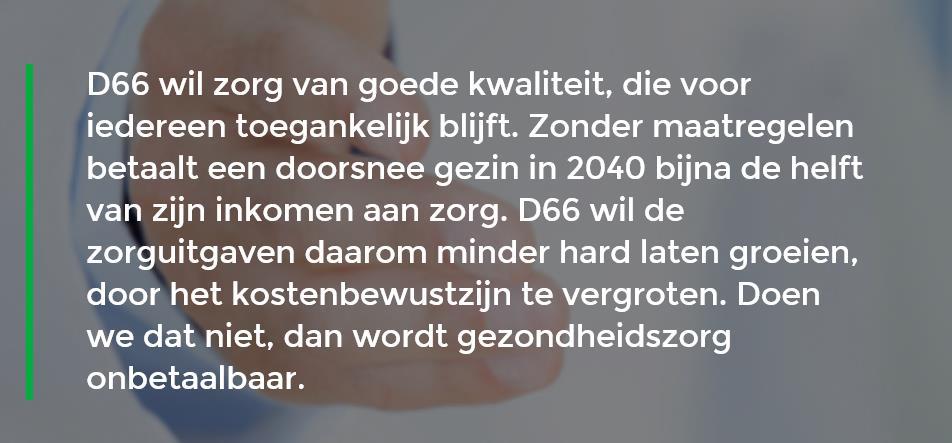 D66 wil zorg van goede kwaliteit, die voor iedereen toegankelijk blijft. Zonder maatregelen betaalt een doorsnee gezin in 2040 bijna de helft van zijn inkomen aan zorg. D66 wil de zorguitgaven daarom minder hard laten groeien, door het kostenbewustzijn te vergroten. Doen we dat niet, dan wordt gezondheidszorg onbetaalbaar.